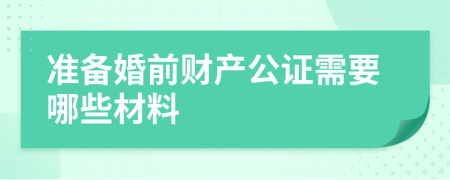 准备婚前财产公证需要哪些材料